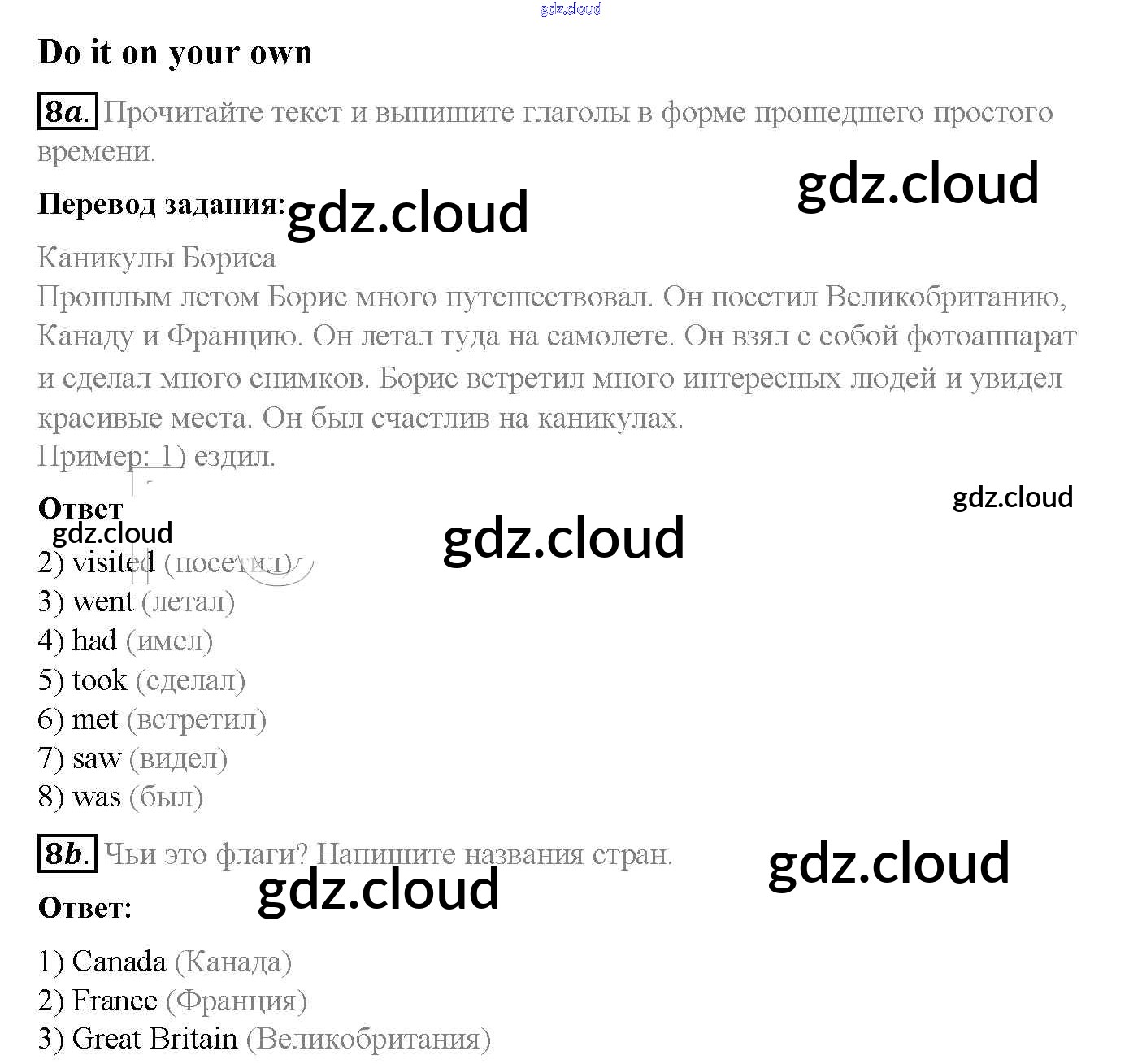 Do it on your own

8a. Прочитайте текст и выпишите глаголы в форме прошедшего простого времени.

Перевод задания:

Каникулы Бориса

Прошлым летом Борис много путешествовал. Он посетил Великобританию, Канаду и Францию. Он летал туда на самолете. Он взял с собой фотоаппарат и сделал много снимков. Борис встретил много интересных людей и увидел красивые места. Он был счастлив на каникулах.

Пример: 1) ездил.

Ответ

2) visited (посетил)
3) went (летал)
4) had (имел)
5) took (сделал)
6) met (встретил)
7) saw (видел)
8) was (был)

8b. Чьи это флаги? Напишите названия стран.

Ответ:

1) Canada (Канада)
2) France (Франция)
3) Great Britain (Великобритания)

gdz.cloud